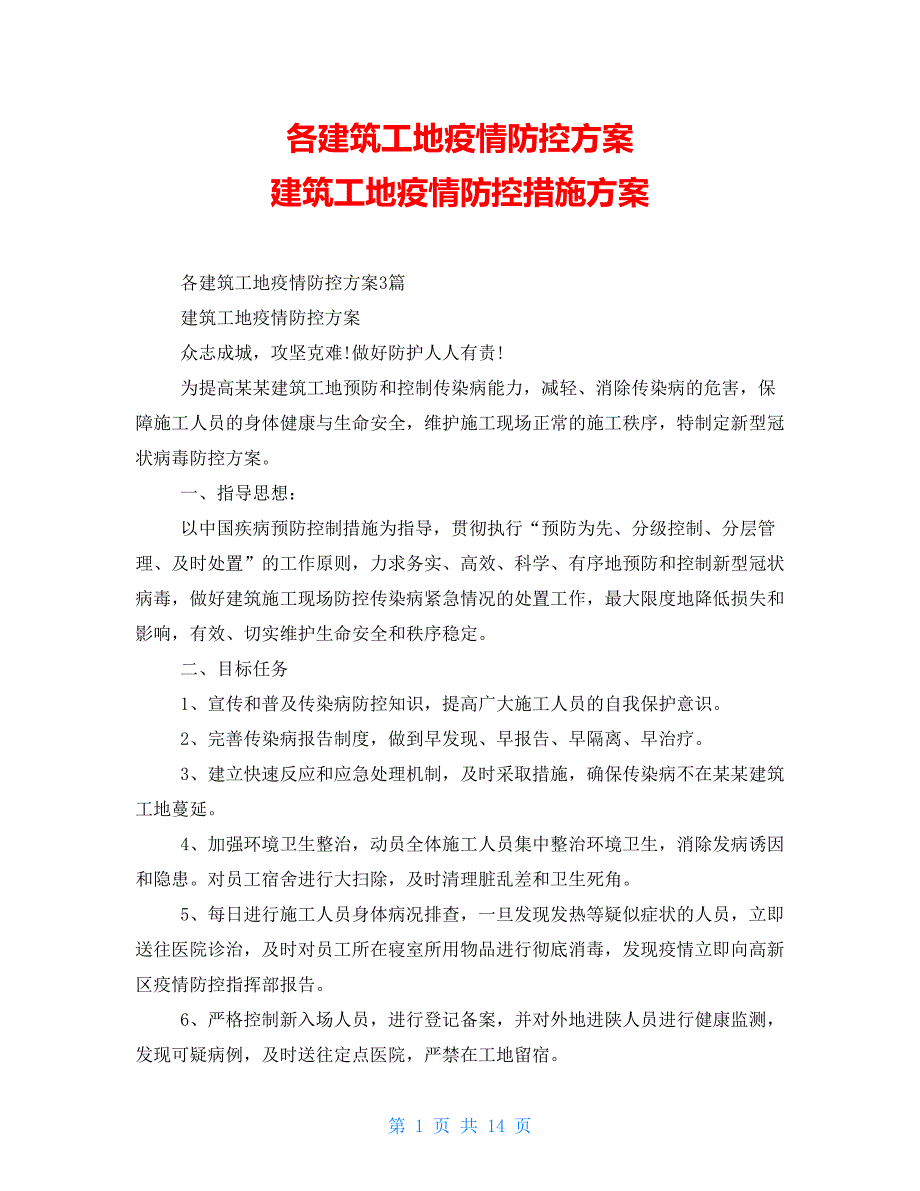 各建筑工地疫情防控方案
建筑工地疫情防控措施方案

各建筑工地疫情防控方案3篇

建筑工地疫情防控方案

众志成城，攻坚克难!做好防护人人有责!

为提高某某建筑工地预防和控制传染病能力，减轻、消除传染病的危害，保障施工人员的身体健康与生命安全，维护施工现场正常的施工秩序，特制定新型冠状病毒防控方案。

一、指导思想：

以中国疾病预防控制措施为指导，贯彻执行“预防为先、分级控制、分层管理、及时处置”的工作原则，力求务实、高效、科学、有序地预防和控制新型冠状病毒，做好建筑施工现场防控传染病紧急情况的处置工作，最大限度地降低损失和影响，有效、切实维护生命安全和秩序稳定。

二、目标任务

1、宣传和普及传染病防控知识，提高广大施工人员的自我保护意识。

2、完善传染病报告制度，做到早发现、早报告、早隔离、早治疗。

3、建立快速反应和应急处理机制，及时采取措施，确保传染病不在某某建筑工地蔓延。

4、加强环境卫生整治，动员全体施工人员集中整治环境卫生，消除发病诱因和隐患。对员工宿舍进行大扫除，及时清理脏乱差和卫生死角。

5、每日进行施工人员身体病况排查，一旦发现发热等疑似症状的人员，立即送往医院诊治，及时对员工所在寝室所用物品进行彻底消毒，发现疫情立即向高新区疫情防控指挥部报告。

6、严格控制新入场人员，进行登记备案，并对外地进陕人员进行健康监测，发现可疑病例，及时送往定点医院，严禁在工地留宿。

第 1 页 共 14 页